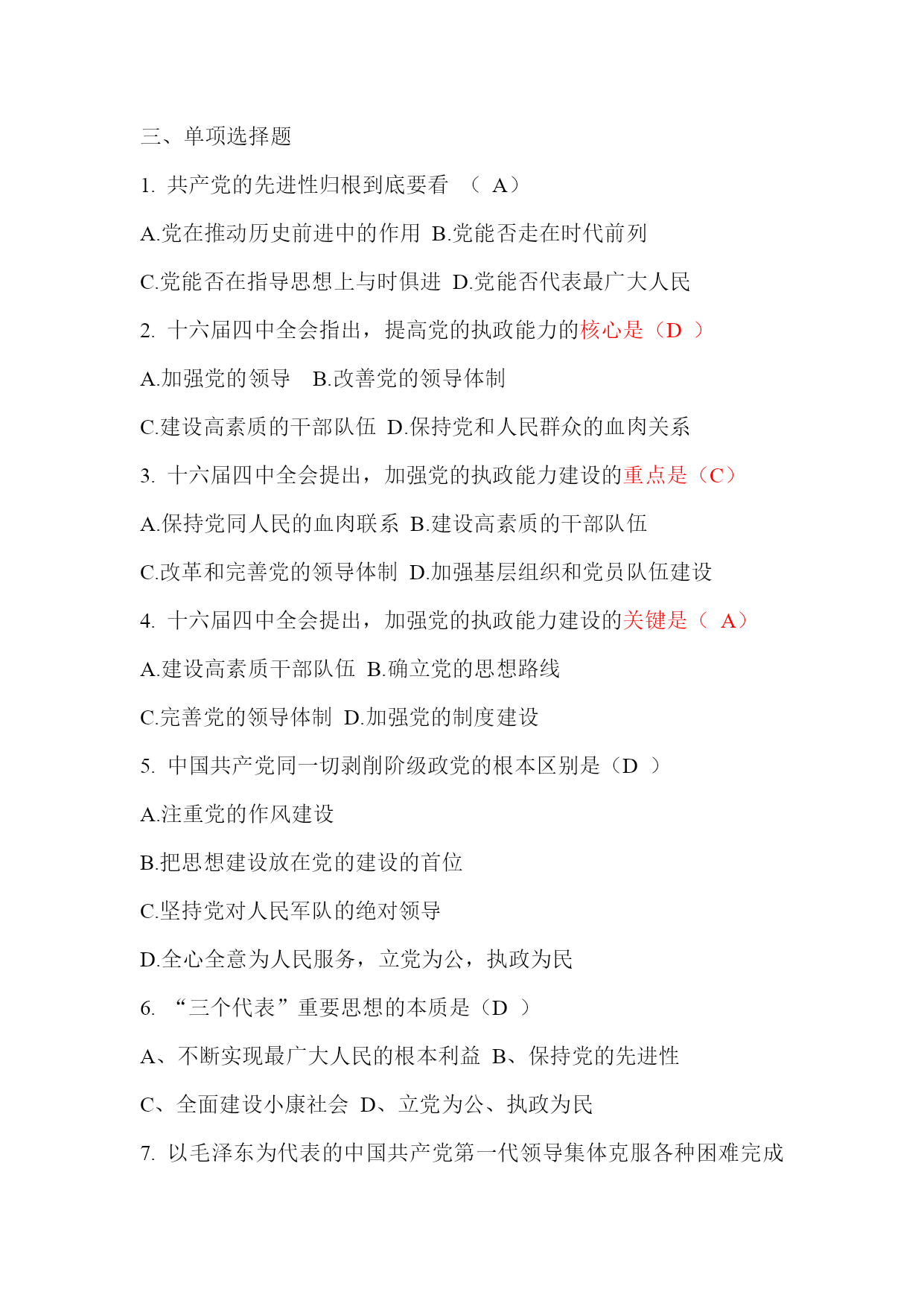 三、单项选择题

1. 共产党的先进性归根到底要看 （ A）

A.党在推动历史前进中的作用 B.党能否走在时代前列

C.党能否在指导思想上与时俱进 D.党能否代表最广大人民

2. 十六届四中全会指出，提高党的执政能力的核心是（D ）

A.加强党的领导 B.改善党的领导体制

C.建设高素质的干部队伍 D.保持党和人民群众的血肉关系

3. 十六届四中全会提出，加强党的执政能力建设的重点是（C）

A.保持党同人民的血肉联系 B.建设高素质的干部队伍

C.改革和完善党的领导体制 D.加强基层组织和党员队伍建设

4. 十六届四中全会提出，加强党的执政能力建设的关键是（ A）

A.建设高素质干部队伍 B.确立党的思想路线

C.完善党的领导体制 D.加强党的制度建设

5. 中国共产党同一切剥削阶级政党的根本区别是（D ）

A.注重党的作风建设

B.把思想建设放在党的建设的首位

C.坚持党对人民军队的绝对领导

D.全心全意为人民服务，立党为公，执政为民

6. “三个代表”重要思想的本质是（D ）

A、不断实现最广大人民的根本利益 B、保持党的先进性

C、全面建设小康社会 D、立党为公、执政为民

7. 以毛泽东为代表的中国共产党第一代领导集体克服各种困难完成